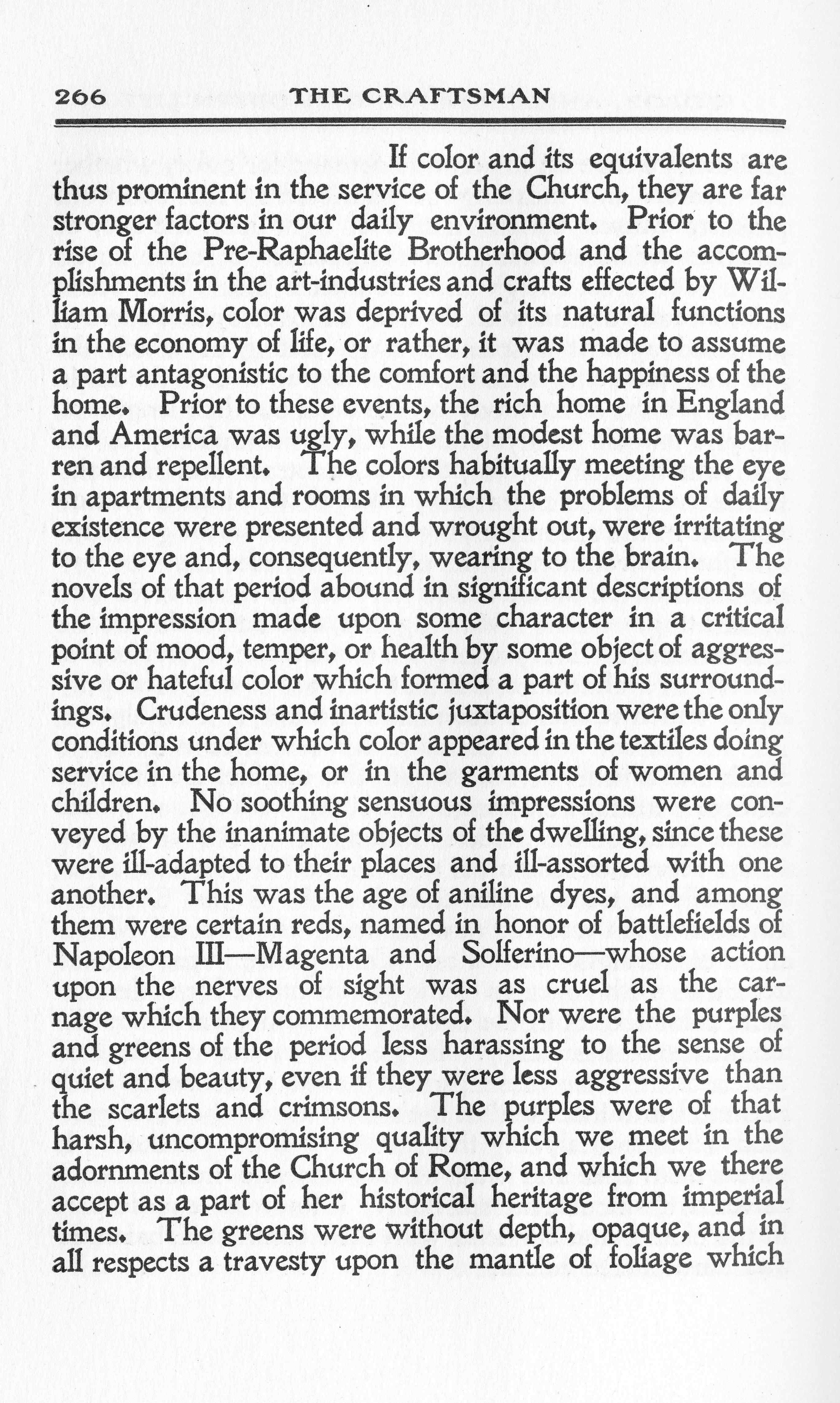 266 THE CRAFTSMAN

If color and its equivalents are thus prominent in the service of the Church, they are far stronger factors in our daily environment. Prior to the rise of the Pre-Raphaelite Brotherhood and the accomplishments in the art-industries and crafts effected by William Morris, color was deprived of its natural functions in the economy of life, or rather, it was made to assume a part antagonistic to the comfort and the happiness of the home. Prior to these events, the rich home in England and America was ugly, while the modest home was barren and repellent. The colors habitually meeting the eye in apartments and rooms in which the problems of daily existence were presented and wrought out, were irritating to the eye and, consequently, wearing to the brain. The novels of that period abound in significant descriptions of the impression made upon some character in a critical point of mood, temper, or health by some object of aggressive or hateful color which formed a part of his surroundings. Crudeness and inartistic juxtaposition were the only conditions under which color appeared in the textiles doing service in the home, or in the garments of women and children. No soothing sensuous impressions were conveyed by the inanimate objects of the dwelling, since these were ill-adapted to their places and ill-assorted with one another. This was the age of aniline dyes, and among them were certain reds, named in honor of battlefields of Napoleon III—Magenta and Solferino—whose action upon the nerves of sight was as cruel as the carnage which they commemorated. Nor were the purples and greens of the period less harassing to the sense of quiet and beauty, even if they were less aggressive than the scarlets and crimsons. The purples were of that harsh, uncompromising quality which we meet in the adornments of the Church of Rome, and which we there accept as a part of her historical heritage from imperial times. The greens were without depth, opaque, and in all respects a travesty upon the mantle of foliage which